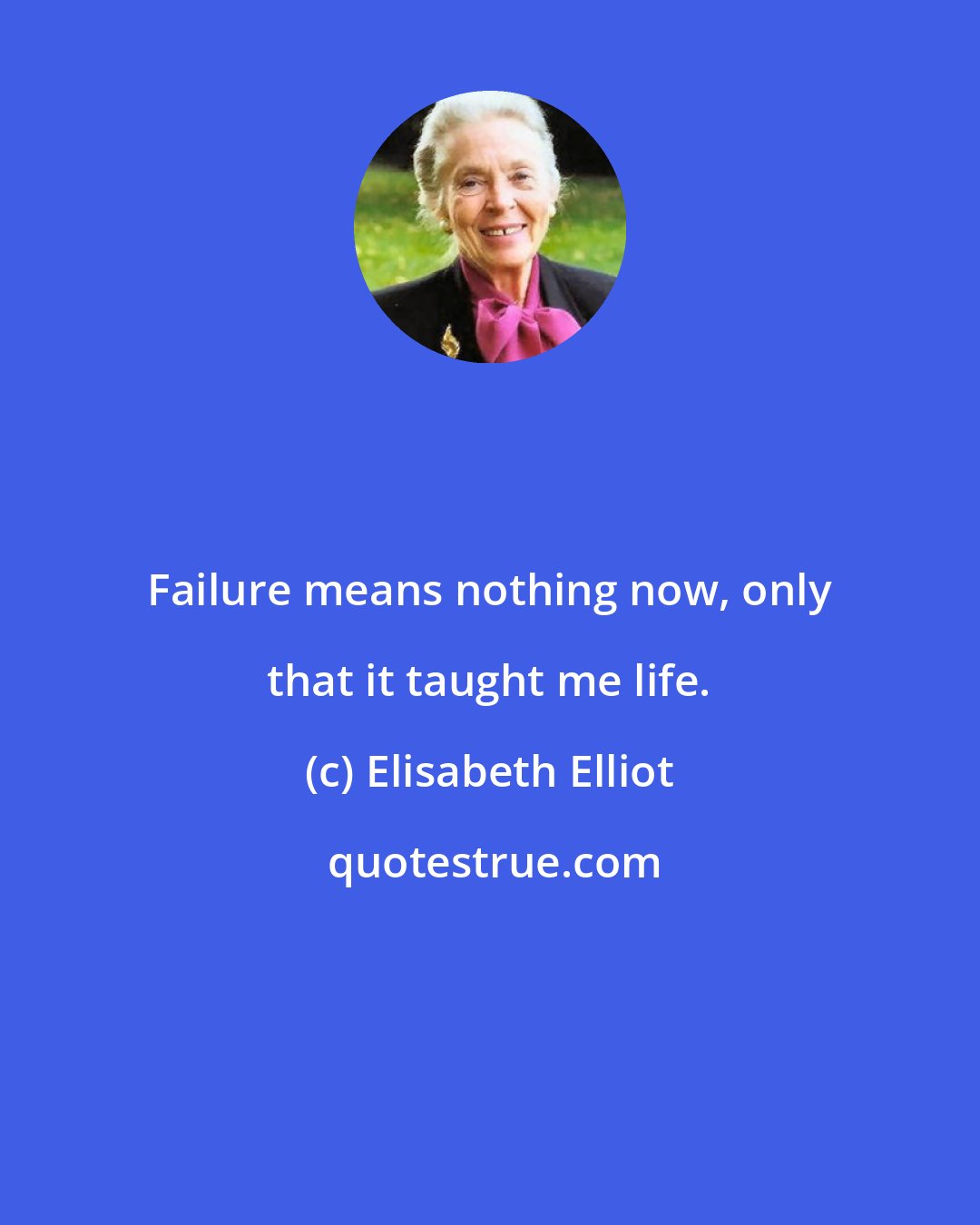 Failure means nothing now, only that it taught me life.

(c) Elisabeth Elliot

quotestrue.com